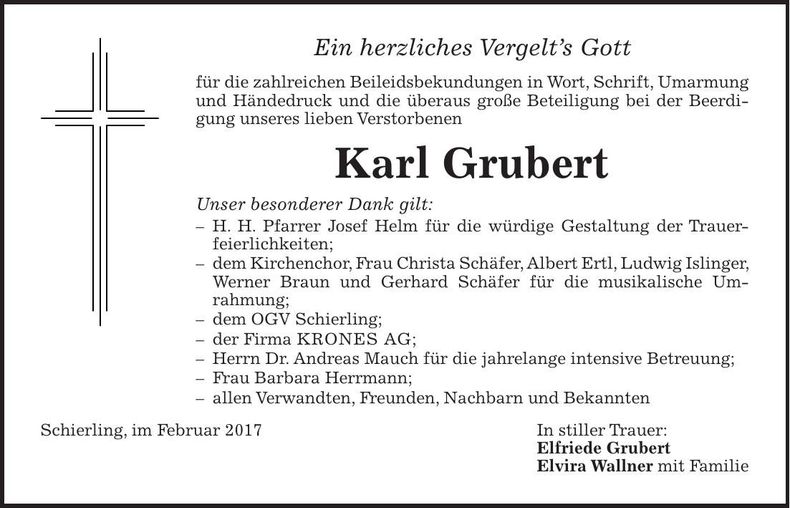 Ein herzliches Vergelt's Gott

für die zahlreichen Beileidsbekundungen in Wort, Schrift, Umarmung und Händedruck und die überaus große Beteiligung bei der Beerdigung unseres lieben Verstorbenen

Karl Grubert

Unser besonderer Dank gilt:
– H. H. Pfarrer Josef Helm für die würdige Gestaltung der Trauerfeierlichkeiten;
– dem Kirchenchor, Frau Christa Schäfer, Albert Ertl, Ludwig Islinger, Werner Braun und Gerhard Schäfer für die musikalische Umrahmung;
– dem OGV Schierling;
– der Firma KRONES AG;
– Herrn Dr. Andreas Mauch für die jahrelange intensive Betreuung;
– Frau Barbara Herrmann;
– allen Verwandten, Freunden, Nachbarn und Bekannten

Schierling, im Februar 2017

In stiller Trauer:
Elfriede Grubert
Elvira Wallner mit Familie